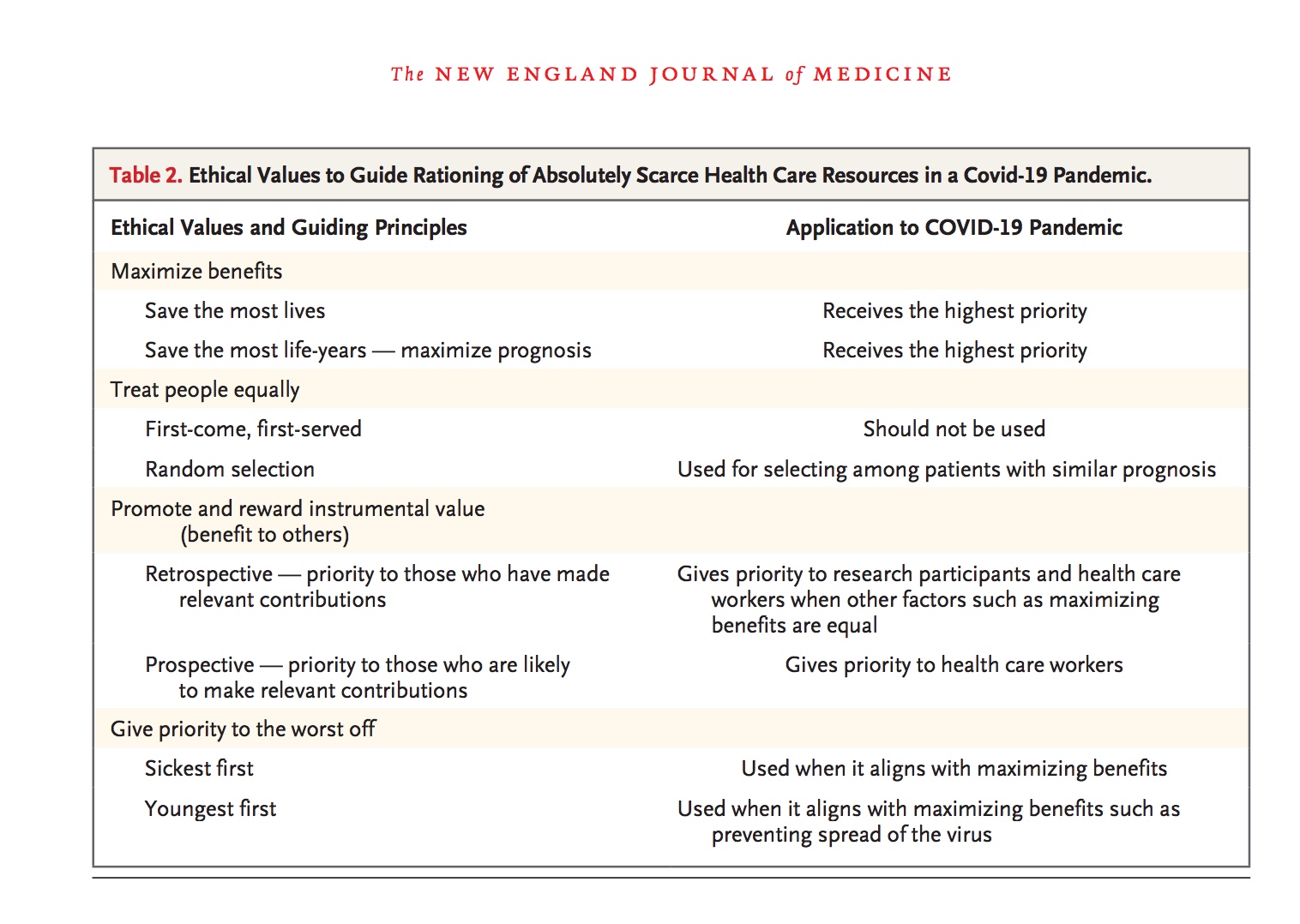 The NEW ENGLAND JOURNAL of MEDICINE

Table 2. Ethical Values to Guide Rationing of Absolutely Scarce Health Care Resources in a Covid-19 Pandemic.

| Ethical Values and Guiding Principles | Application to COVID-19 Pandemic |
|---|---|
| Maximize benefits | |
| Save the most lives | Receives the highest priority |
| Save the most life-years — maximize prognosis | Receives the highest priority |
| Treat people equally | |
| First-come, first-served | Should not be used |
| Random selection | Used for selecting among patients with similar prognosis |
| Promote and reward instrumental value (benefit to others) | |
| Retrospective — priority to those who have made relevant contributions | Gives priority to research participants and health care workers when other factors such as maximizing benefits are equal |
| Prospective — priority to those who are likely to make relevant contributions | Gives priority to health care workers |
| Give priority to the worst off | |
| Sickest first | Used when it aligns with maximizing benefits |
| Youngest first | Used when it aligns with maximizing benefits such as preventing spread of the virus |